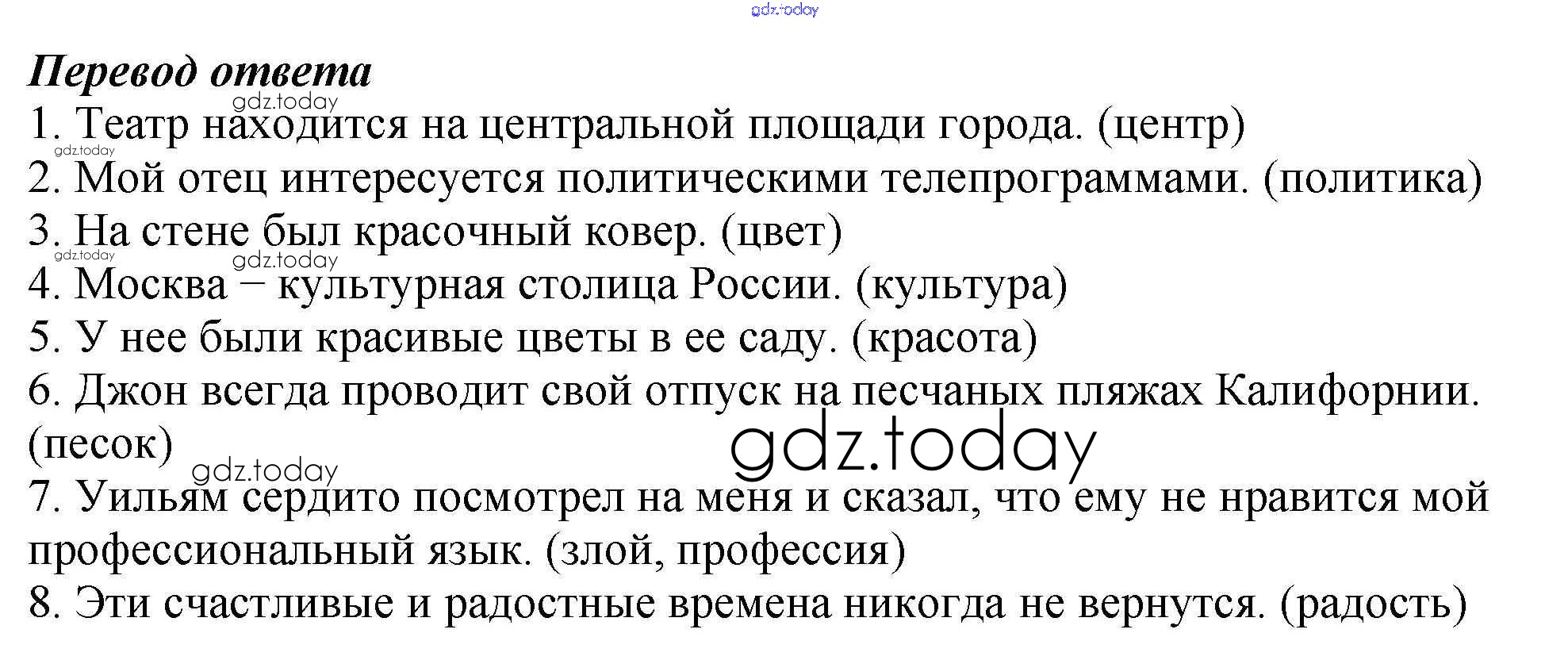 gdz.today

Перевод ответа

gdz.today

1. Театр находится на центральной площади города. (центр)

gdz.today

2. Мой отец интересуется политическими телепрограммами. (политика)

3. На стене был красочный ковер. (цвет)

gdz.today

gdz.today

4. Москва – культурная столица России. (культура)

5. У нее были красивые цветы в ее саду. (красота)

6. Джон всегда проводит свой отпуск на песчаных пляжах Калифорнии. (песок)

gdz.today

gdz.today

7. Уильям сердито посмотрел на меня и сказал, что ему не нравится мой профессиональный язык. (злой, профессия)

8. Эти счастливые и радостные времена никогда не вернутся. (радость)